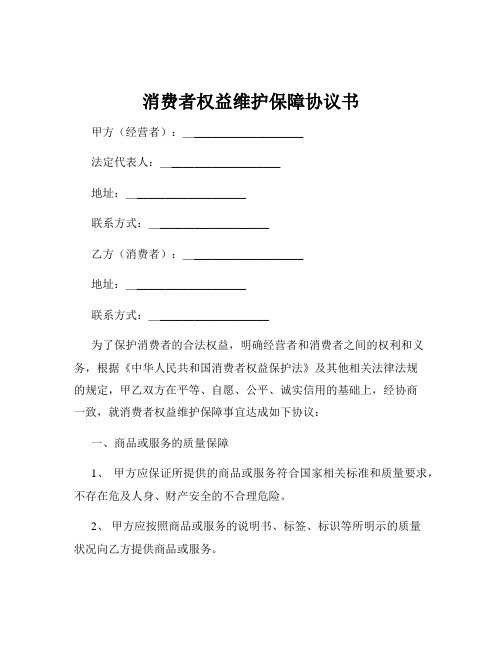 消费者权益维护保障协议书

甲方（经营者）：____________________

法定代表人：____________________

地址：____________________

联系方式：____________________

乙方（消费者）：____________________

地址：____________________

联系方式：____________________

为了保护消费者的合法权益，明确经营者和消费者之间的权利和义务，根据《中华人民共和国消费者权益保护法》及其他相关法律法规的规定，甲乙双方在平等、自愿、公平、诚实信用的基础上，经协商一致，就消费者权益维护保障事宜达成如下协议：

一、商品或服务的质量保障

1、 甲方应保证所提供的商品或服务符合国家相关标准和质量要求，不存在危及人身、财产安全的不合理危险。

2、 甲方应按照商品或服务的说明书、标签、标识等所明示的质量状况向乙方提供商品或服务。